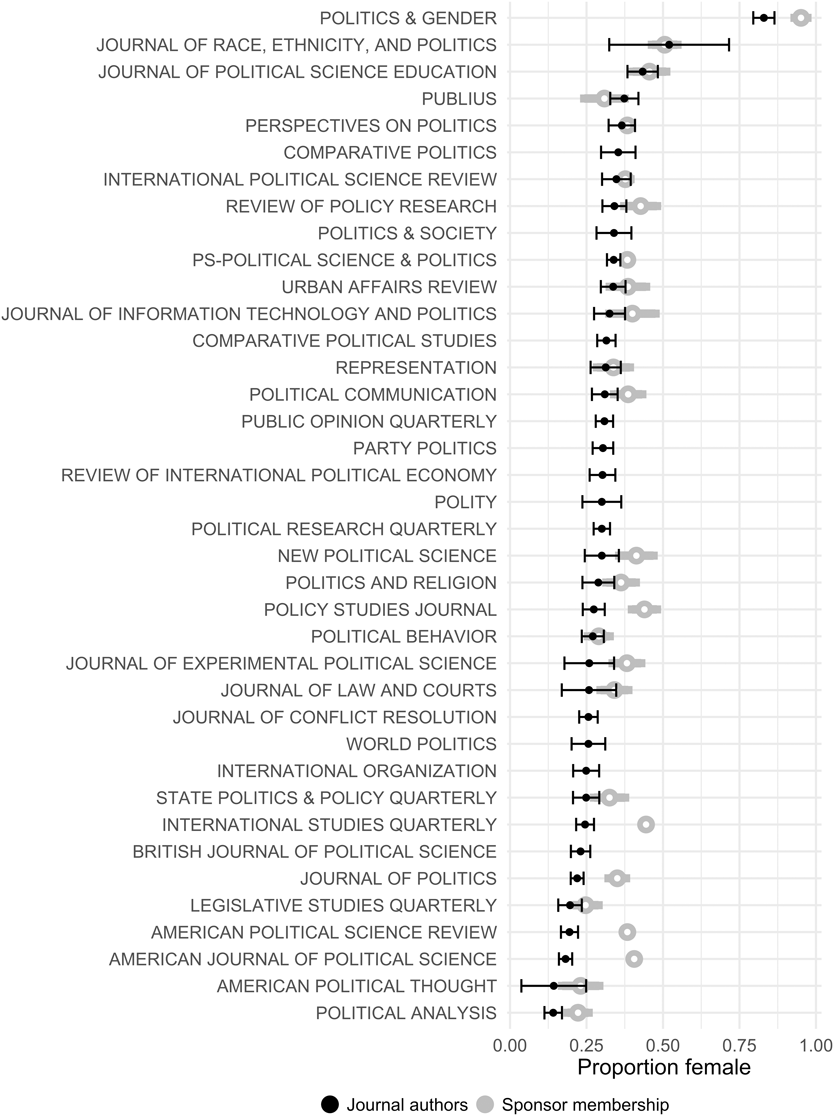 POLITICS & GENDER
JOURNAL OF RACE, ETHNICITY, AND POLITICS
JOURNAL OF POLITICAL SCIENCE EDUCATION
PUBLIUS
PERSPECTIVES ON POLITICS
COMPARATIVE POLITICS
INTERNATIONAL POLITICAL SCIENCE REVIEW
REVIEW OF POLICY RESEARCH
POLITICS & SOCIETY
PS-POLITICAL SCIENCE & POLITICS
URBAN AFFAIRS REVIEW
JOURNAL OF INFORMATION TECHNOLOGY AND POLITICS
COMPARATIVE POLITICAL STUDIES
REPRESENTATION
POLITICAL COMMUNICATION
PUBLIC OPINION QUARTERLY
PARTY POLITICS
REVIEW OF INTERNATIONAL POLITICAL ECONOMY
POLITY
POLITICAL RESEARCH QUARTERLY
NEW POLITICAL SCIENCE
POLITICS AND RELIGION
POLICY STUDIES JOURNAL
POLITICAL BEHAVIOR
JOURNAL OF EXPERIMENTAL POLITICAL SCIENCE
JOURNAL OF LAW AND COURTS
JOURNAL OF CONFLICT RESOLUTION
WORLD POLITICS
INTERNATIONAL ORGANIZATION
STATE POLITICS & POLICY QUARTERLY
INTERNATIONAL STUDIES QUARTERLY
BRITISH JOURNAL OF POLITICAL SCIENCE
JOURNAL OF POLITICS
LEGISLATIVE STUDIES QUARTERLY
AMERICAN POLITICAL SCIENCE REVIEW
AMERICAN JOURNAL OF POLITICAL SCIENCE
AMERICAN POLITICAL THOUGHT
POLITICAL ANALYSIS

0.00 0.25 0.50 0.75 1.00
Proportion female

Journal authors Sponsor membership